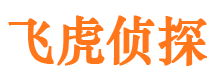 飞虎侦探